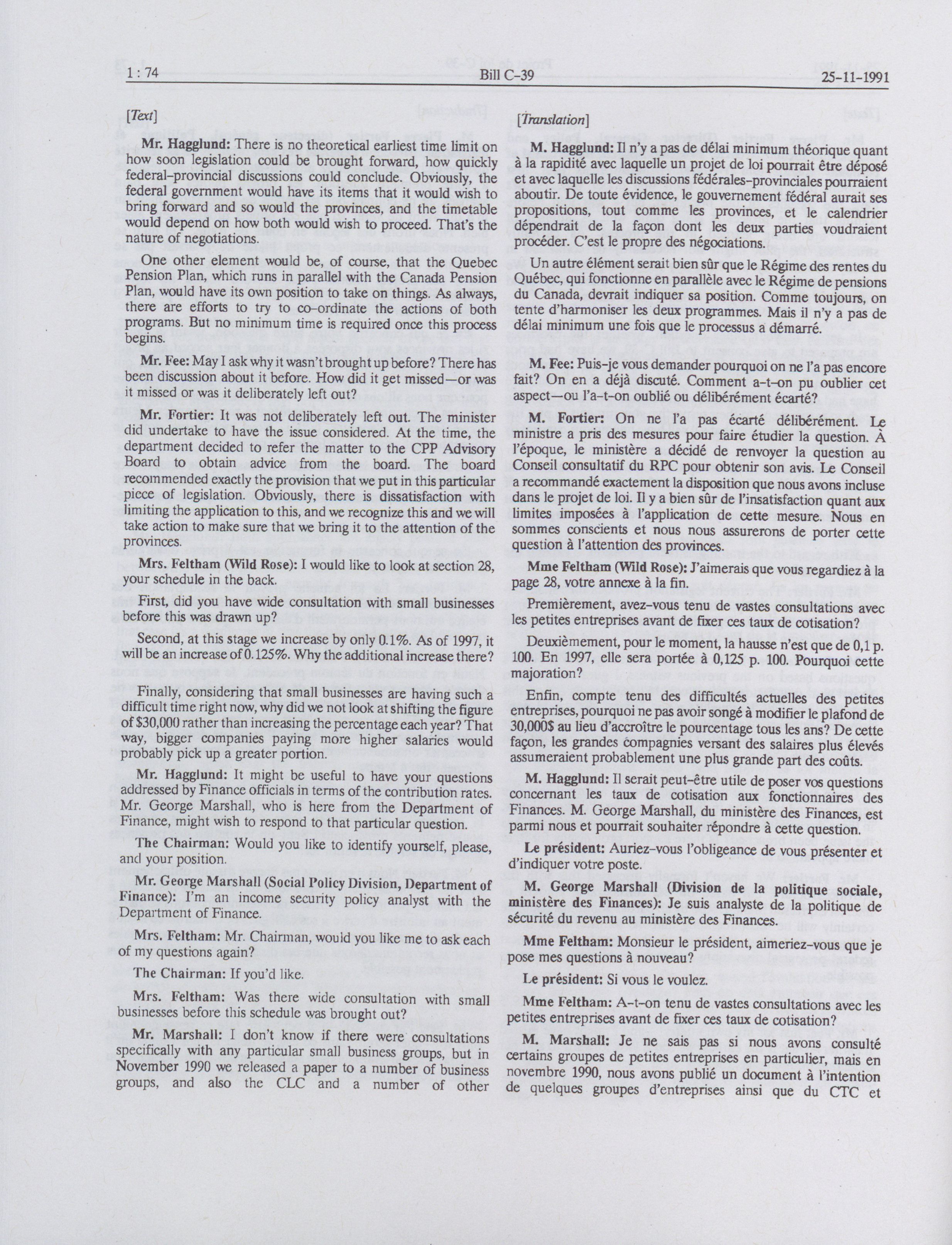 1 : 74 Bill C-39 25-11-1991

[Text]

Mr. Hagglund: There is no theoretical earliest time limit on how soon legislation could be brought forward, how quickly federal-provincial discussions could conclude. Obviously, the federal government would have its items that it would wish to bring forward and so would the provinces, and the timetable would depend on how both would wish to proceed. That's the nature of negotiations.

One other element would be, of course, that the Quebec Pension Plan, which runs in parallel with the Canada Pension Plan, would have its own position to take on things. As always, there are efforts to try to co-ordinate the actions of both programs. But no minimum time is required once this process begins.

Mr. Fee: May I ask why it wasn't brought up before? There has been discussion about it before. How did it get missed—or was it missed or was it deliberately left out?

Mr. Fortier: It was not deliberately left out. The minister did undertake to have the issue considered. At the time, the department decided to refer the matter to the CPP Advisory Board to obtain advice from the board. The board recommended exactly the provision that we put in this particular piece of legislation. Obviously, there is dissatisfaction with limiting the application to this, and we recognize this and we will take action to make sure that we bring it to the attention of the provinces.

Mrs. Feltham (Wild Rose): I would like to look at section 28, your schedule in the back.

First, did you have wide consultation with small businesses before this was drawn up?

Second, at this stage we increase by only 0.1%. As of 1997, it will be an increase of 0.125%. Why the additional increase there?

Finally, considering that small businesses are having such a difficult time right now, why did we not look at shifting the figure of $30,000 rather than increasing the percentage each year? That way, bigger companies paying more higher salaries would probably pick up a greater portion.

Mr. Hagglund: It might be useful to have your questions addressed by Finance officials in terms of the contribution rates. Mr. George Marshall, who is here from the Department of Finance, might wish to respond to that particular question.

The Chairman: Would you like to identify yourself, please, and your position.

Mr. George Marshall (Social Policy Division, Department of Finance): I'm an income security policy analyst with the Department of Finance.

Mrs. Feltham: Mr. Chairman, would you like me to ask each of my questions again?

The Chairman: If you'd like.

Mrs. Feltham: Was there wide consultation with small businesses before this schedule was brought out?

Mr. Marshall: I don't know if there were consultations specifically with any particular small business groups, but in November 1990 we released a paper to a number of business groups, and also the CLC and a number of other

[Translation]

M. Hagglund: Il n'y a pas de délai minimum théorique quant à la rapidité avec laquelle un projet de loi pourrait être déposé et avec laquelle les discussions fédérales-provinciales pourraient aboutir. De toute évidence, le gouvernement fédéral aurait ses propositions, tout comme les provinces, et le calendrier dépendrait de la façon dont les deux parties voudraient procéder. C'est le propre des négociations.

Un autre élément serait bien sûr que le Régime des rentes du Québec, qui fonctionne en parallèle avec le Régime de pensions du Canada, devrait indiquer sa position. Comme toujours, on tente d'harmoniser les deux programmes. Mais il n'y a pas de délai minimum une fois que le processus a démarré.

M. Fee: Puis-je vous demander pourquoi on ne l'a pas encore fait? On en a déjà discuté. Comment a-t-on pu oublier cet aspect—ou l'a-t-on oublié ou délibérément écarté?

M. Fortier: On ne l'a pas écarté délibérément. Le ministre a pris des mesures pour faire étudier la question. À l'époque, le ministère a décidé de renvoyer la question au Conseil consultatif du RPC pour obtenir son avis. Le Conseil a recommandé exactement la disposition que nous avons incluse dans le projet de loi. Il y a bien sûr de l'insatisfaction quant aux limites imposées à l'application de cette mesure. Nous en sommes conscients et nous nous assurerons de porter cette question à l'attention des provinces.

Mme Feltham (Wild Rose): J'aimerais que vous regardiez à la page 28, votre annexe à la fin.

Premièrement, avez-vous tenu de vastes consultations avec les petites entreprises avant de fixer ces taux de cotisation?

Deuxièmement, pour le moment, la hausse n'est que de 0,1 p. 100. En 1997, elle sera portée à 0,125 p. 100. Pourquoi cette majoration?

Enfin, compte tenu des difficultés actuelles des petites entreprises, pourquoi ne pas avoir songé à modifier le plafond de 30,000$ au lieu d'accroître le pourcentage tous les ans? De cette façon, les grandes compagnies versant des salaires plus élevés assumeraient probablement une plus grande part des coûts.

M. Hagglund: Il serait peut-être utile de poser vos questions concernant les taux de cotisation aux fonctionnaires des Finances. M. George Marshall, du ministère des Finances, est parmi nous et pourrait souhaiter répondre à cette question.

Le président: Auriez-vous l'obligeance de vous présenter et d'indiquer votre poste.

M. George Marshall (Division de la politique sociale, ministère des Finances): Je suis analyste de la politique de sécurité du revenu au ministère des Finances.

Mme Feltham: Monsieur le président, aimeriez-vous que je pose mes questions à nouveau?

Le président: Si vous le voulez.

Mme Feltham: A-t-on tenu de vastes consultations avec les petites entreprises avant de fixer ces taux de cotisation?

M. Marshall: Je ne sais pas si nous avons consulté certains groupes de petites entreprises en particulier, mais en novembre 1990, nous avons publié un document à l'intention de quelques groupes d'entreprises ainsi que du CTC et